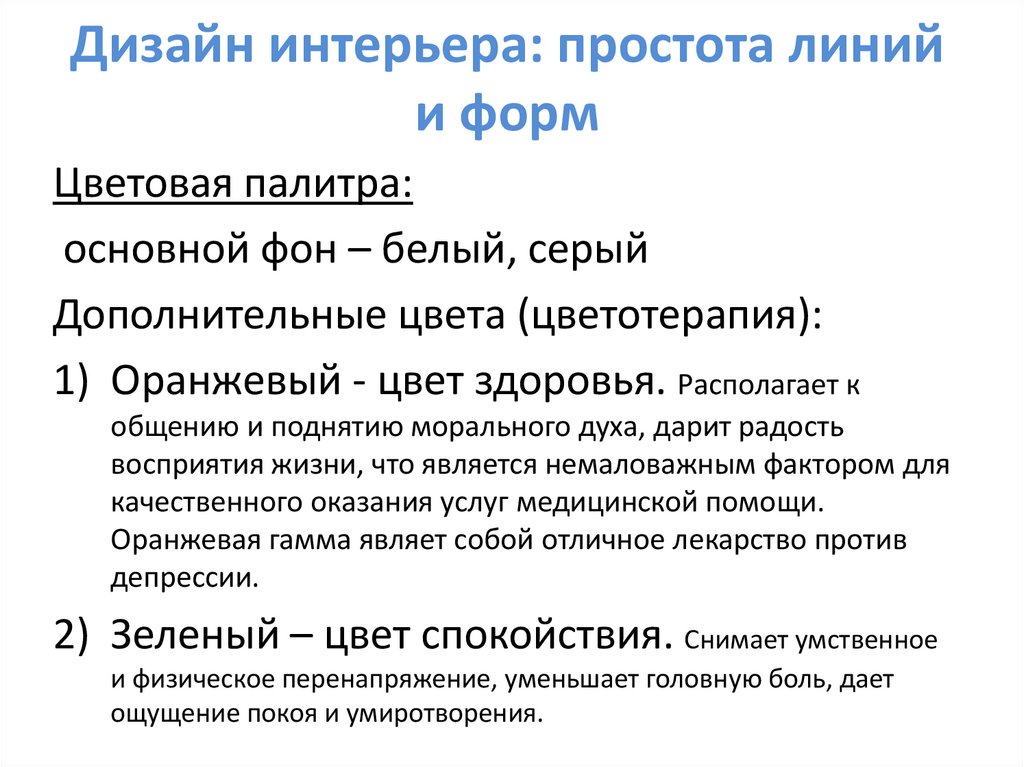 Дизайн интерьера: простота линий и форм

Цветовая палитра:

основной фон – белый, серый

Дополнительные цвета (цветотерапия):

1) Оранжевый - цвет здоровья. Располагает к общению и поднятию морального духа, дарит радость восприятия жизни, что является немаловажным фактором для качественного оказания услуг медицинской помощи. Оранжевая гамма являет собой отличное лекарство против депрессии.

2) Зеленый – цвет спокойствия. Снимает умственное и физическое перенапряжение, уменьшает головную боль, дает ощущение покоя и умиротворения.